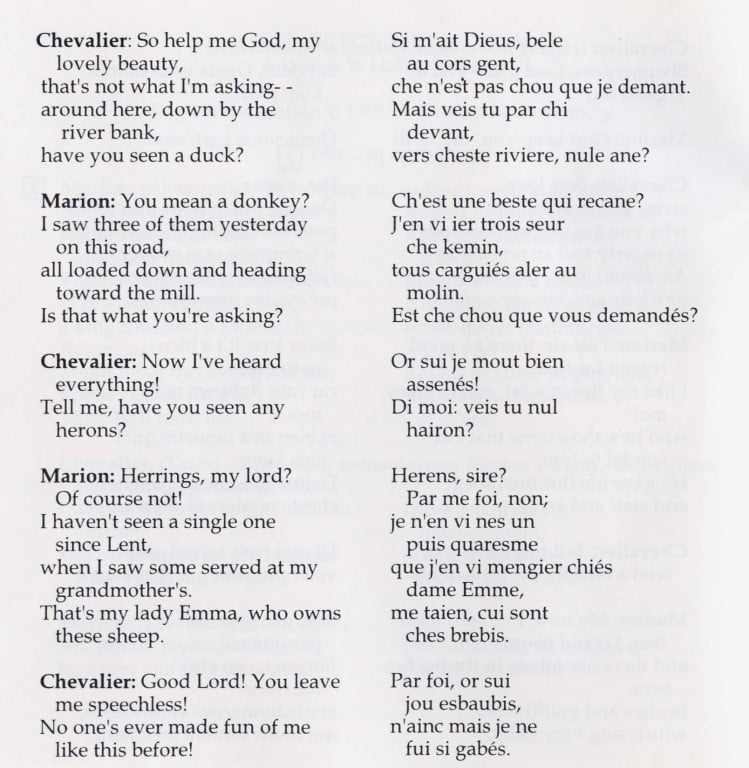 **Chevalier**: So help me God, my lovely beauty,
that's not what I'm asking- -
around here, down by the river bank,
have you seen a duck?

**Marion:** You mean a donkey?
I saw three of them yesterday on this road,
all loaded down and heading toward the mill.
Is that what you're asking?

**Chevalier:** Now I've heard everything!
Tell me, have you seen any herons?

**Marion:** Herrings, my lord? Of course not!
I haven't seen a single one since Lent,
when I saw some served at my grandmother's.
That's my lady Emma, who owns these sheep.

**Chevalier:** Good Lord! You leave me speechless!
No one's ever made fun of me like this before!

Si m'ait Dieus, bele au cors gent,
che n'est pas chou que je demant.
Mais veis tu par chi devant,
vers cheste riviere, nule ane?

Ch'est une beste qui recane?
J'en vi ier trois seur che kemin,
tous carguiés aler au molin.
Est che chou que vous demandés?

Or sui je mout bien assenés!
Di moi: veis tu nul hairon?

Herens, sire? Par me foi, non;
je n'en vi nes un puis quaresme
que j'en vi mengier chiés dame Emme,
me taien, cui sont ches brebis.

Par foi, or sui jou esbaubis,
n'ainc mais je ne fui si gabés.